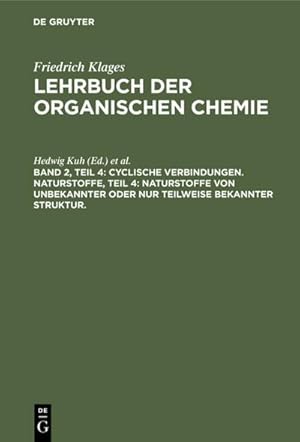 DE GRUYTER

Friedrich Klages
LEHRBUCH DER ORGANISCHEN CHEMIE

Hedwig Kuh (Ed.) et al.
BAND 2, TEIL 4: CYCLISCHE VERBINDUNGEN. NATURSTOFFE, TEIL 4: NATURSTOFFE VON UNBEKANNTER ODER NUR TEILWEISE BEKANNTER STRUKTUR.

DE
G